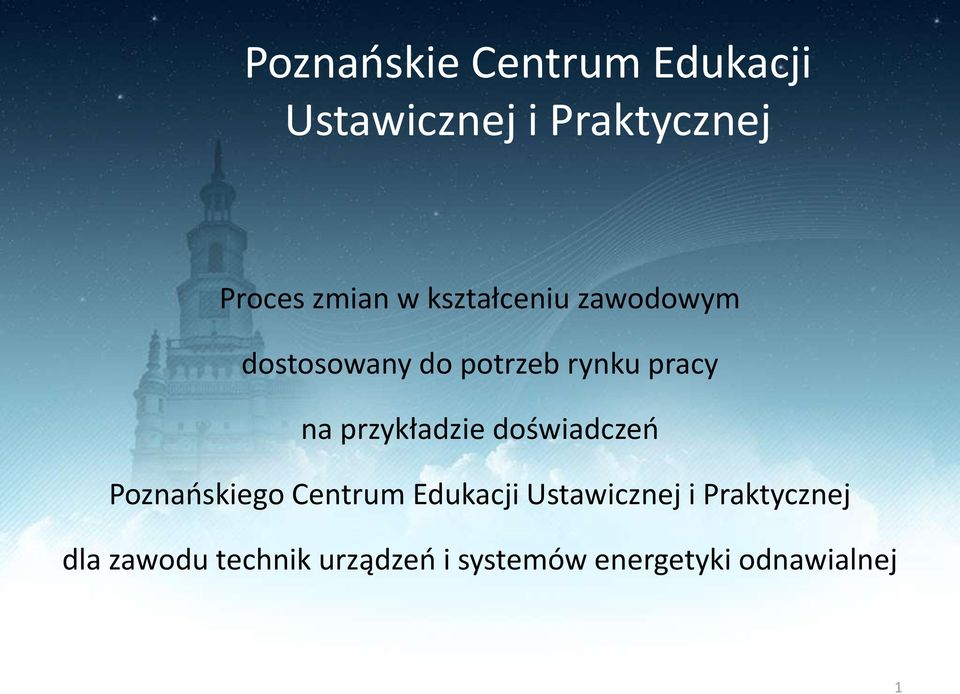 Poznańskie Centrum Edukacji Ustawicznej i Praktycznej

Proces zmian w kształceniu zawodowym

dostosowany do potrzeb rynku pracy

na przykładzie doświadczeń

Poznańskiego Centrum Edukacji Ustawicznej i Praktycznej

dla zawodu technik urządzeń i systemów energetyki odnawialnej

1